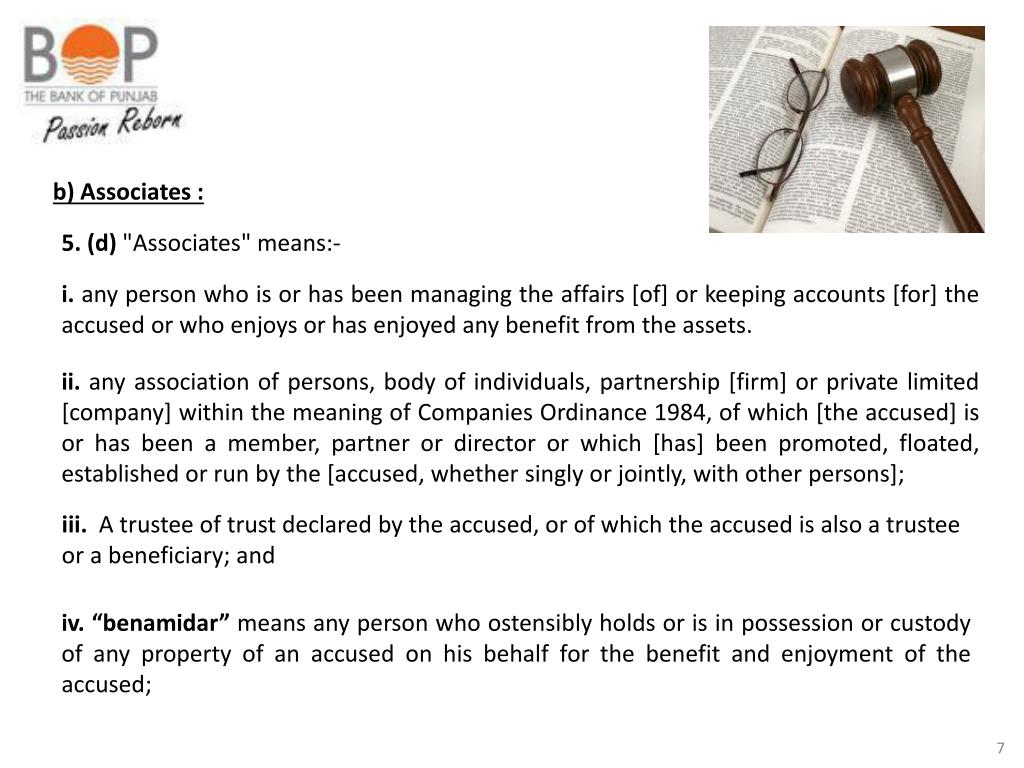 BOP
THE BANK OF PUNJAB
Passion Reborn

b) Associates :

5. (d) "Associates" means:-

i. any person who is or has been managing the affairs [of] or keeping accounts [for] the accused or who enjoys or has enjoyed any benefit from the assets.

ii. any association of persons, body of individuals, partnership [firm] or private limited [company] within the meaning of Companies Ordinance 1984, of which [the accused] is or has been a member, partner or director or which [has] been promoted, floated, established or run by the [accused, whether singly or jointly, with other persons];

iii. A trustee of trust declared by the accused, or of which the accused is also a trustee or a beneficiary; and

iv. “benamidar” means any person who ostensibly holds or is in possession or custody of any property of an accused on his behalf for the benefit and enjoyment of the accused;

7